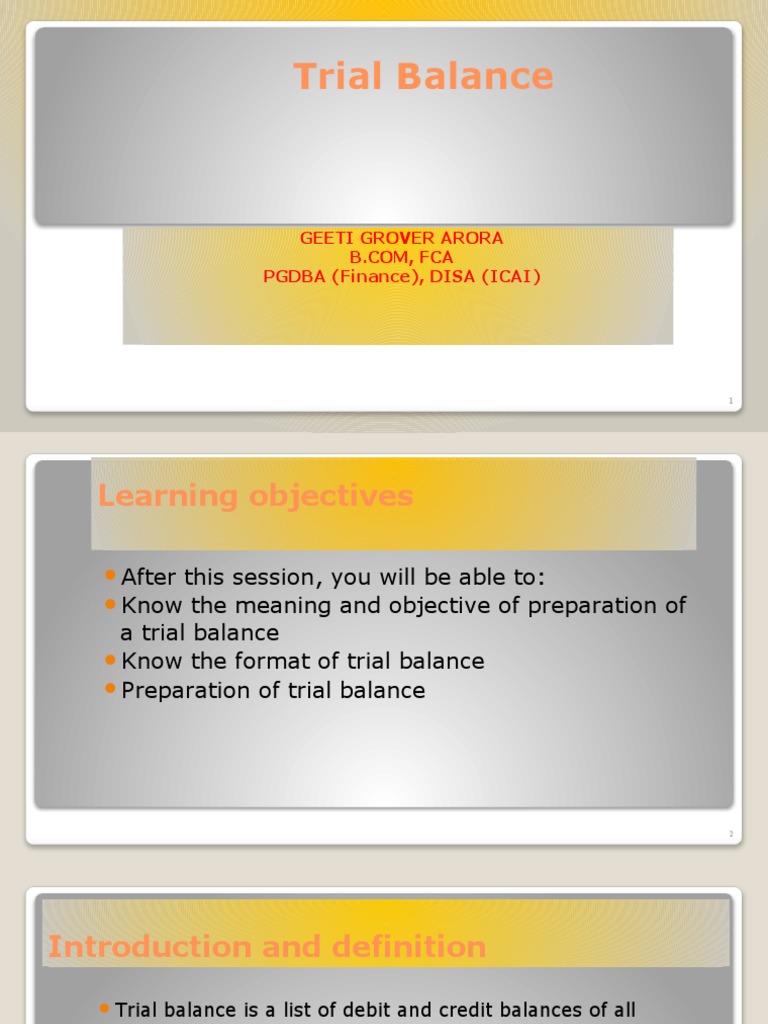 Trial Balance

GEETI GROVER ARORA
B.COM, FCA
PGDBA (Finance), DISA (ICAI)

1

Learning objectives

- After this session, you will be able to:
- Know the meaning and objective of preparation of a trial balance
- Know the format of trial balance
- Preparation of trial balance

2

Introduction and definition

- Trial balance is a list of debit and credit balances of all